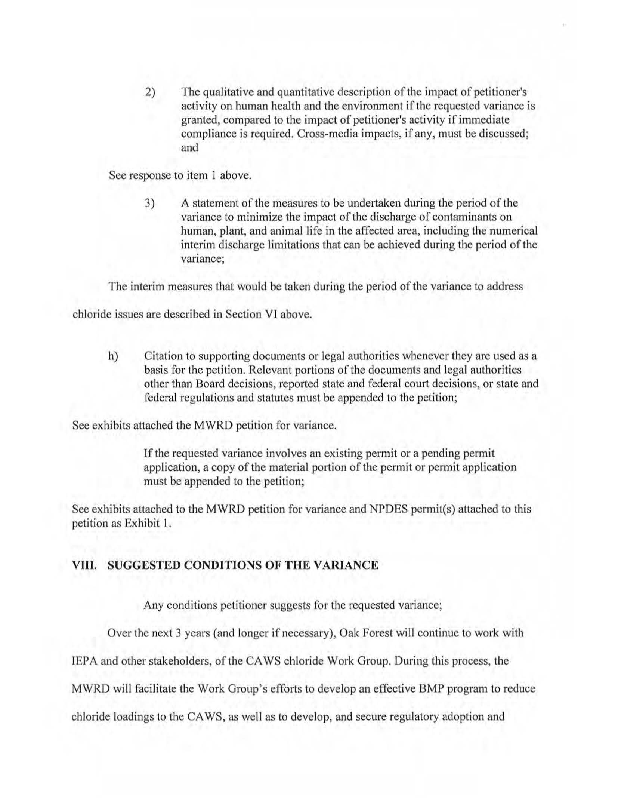 2) The qualitative and quantitative description of the impact of petitioner's activity on human health and the environment if the requested variance is granted, compared to the impact of petitioner's activity if immediate compliance is required. Cross-media impacts, if any, must be discussed; and

See response to item 1 above.

3) A statement of the measures to be undertaken during the period of the variance to minimize the impact of the discharge of contaminants on human, plant, and animal life in the affected area, including the numerical interim discharge limitations that can be achieved during the period of the variance;

The interim measures that would be taken during the period of the variance to address chloride issues are described in Section VI above.

h) Citation to supporting documents or legal authorities whenever they are used as a basis for the petition. Relevant portions of the documents and legal authorities other than Board decisions, reported state and federal court decisions, or state and federal regulations and statutes must be appended to the petition;

See exhibits attached the MWRD petition for variance.

If the requested variance involves an existing permit or a pending permit application, a copy of the material portion of the permit or permit application must be appended to the petition;

See exhibits attached to the MWRD petition for variance and NPDES permit(s) attached to this petition as Exhibit 1.

VIII. SUGGESTED CONDITIONS OF THE VARIANCE

Any conditions petitioner suggests for the requested variance;

Over the next 3 years (and longer if necessary), Oak Forest will continue to work with IEPA and other stakeholders, of the CAWS chloride Work Group. During this process, the MWRD will facilitate the Work Group's efforts to develop an effective BMP program to reduce chloride loadings to the CAWS, as well as to develop, and secure regulatory adoption and